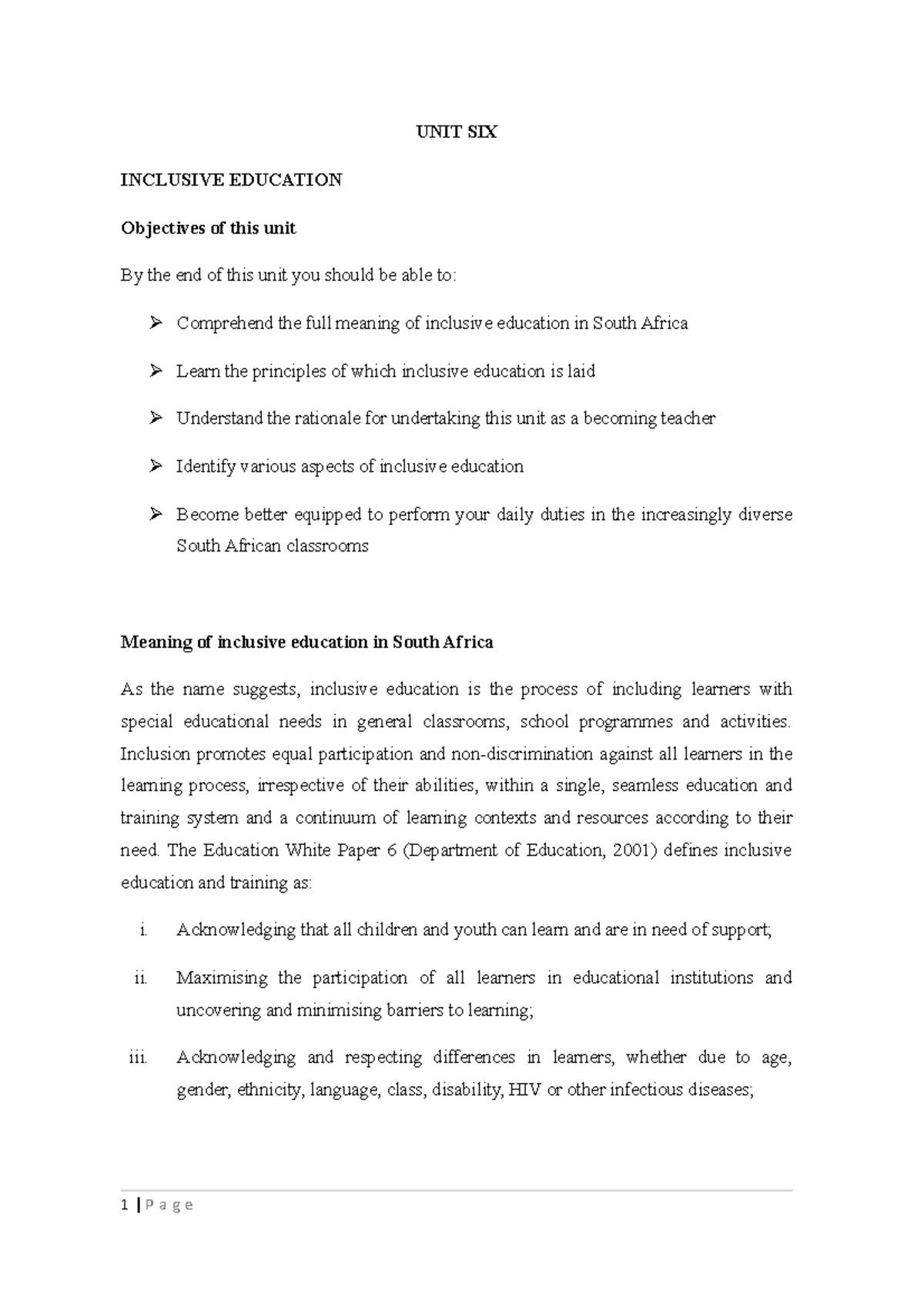 UNIT SIX

INCLUSIVE EDUCATION

Objectives of this unit

By the end of this unit you should be able to:

➢ Comprehend the full meaning of inclusive education in South Africa

➢ Learn the principles of which inclusive education is laid

➢ Understand the rationale for undertaking this unit as a becoming teacher

➢ Identify various aspects of inclusive education

➢ Become better equipped to perform your daily duties in the increasingly diverse South African classrooms

Meaning of inclusive education in South Africa

As the name suggests, inclusive education is the process of including learners with special educational needs in general classrooms, school programmes and activities. Inclusion promotes equal participation and non-discrimination against all learners in the learning process, irrespective of their abilities, within a single, seamless education and training system and a continuum of learning contexts and resources according to their need. The Education White Paper 6 (Department of Education, 2001) defines inclusive education and training as:

i. Acknowledging that all children and youth can learn and are in need of support;

ii. Maximising the participation of all learners in educational institutions and uncovering and minimising barriers to learning;

iii. Acknowledging and respecting differences in learners, whether due to age, gender, ethnicity, language, class, disability, HIV or other infectious diseases;

1 | P a g e